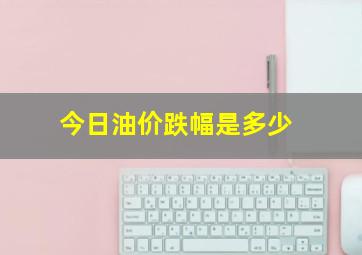 今日油价跌幅是多少